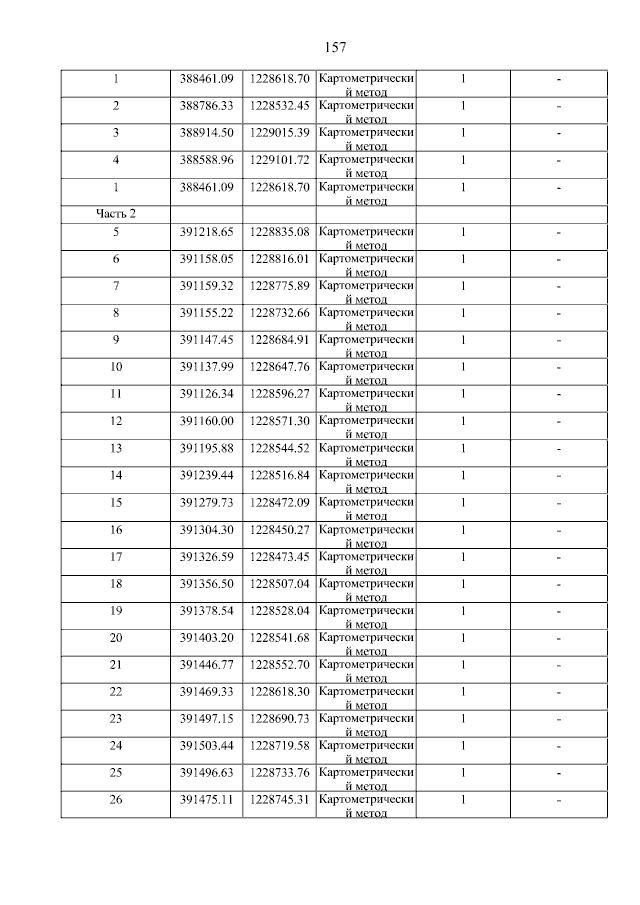 157

| | | | | | |
|---|---|---|---|---|---|
| 1 | 388461.09 | 1228618.70 | Картометрический метод | 1 | - |
| 2 | 388786.33 | 1228532.45 | Картометрический метод | 1 | - |
| 3 | 388914.50 | 1229015.39 | Картометрический метод | 1 | - |
| 4 | 388588.96 | 1229101.72 | Картометрический метод | 1 | - |
| 1 | 388461.09 | 1228618.70 | Картометрический метод | 1 | - |
| Часть 2 | | | | | |
| 5 | 391218.65 | 1228835.08 | Картометрический метод | 1 | - |
| 6 | 391158.05 | 1228816.01 | Картометрический метод | 1 | - |
| 7 | 391159.32 | 1228775.89 | Картометрический метод | 1 | - |
| 8 | 391155.22 | 1228732.66 | Картометрический метод | 1 | - |
| 9 | 391147.45 | 1228684.91 | Картометрический метод | 1 | - |
| 10 | 391137.99 | 1228647.76 | Картометрический метод | 1 | - |
| 11 | 391126.34 | 1228596.27 | Картометрический метод | 1 | - |
| 12 | 391160.00 | 1228571.30 | Картометрический метод | 1 | - |
| 13 | 391195.88 | 1228544.52 | Картометрический метод | 1 | - |
| 14 | 391239.44 | 1228516.84 | Картометрический метод | 1 | - |
| 15 | 391279.73 | 1228472.09 | Картометрический метод | 1 | - |
| 16 | 391304.30 | 1228450.27 | Картометрический метод | 1 | - |
| 17 | 391326.59 | 1228473.45 | Картометрический метод | 1 | - |
| 18 | 391356.50 | 1228507.04 | Картометрический метод | 1 | - |
| 19 | 391378.54 | 1228528.04 | Картометрический метод | 1 | - |
| 20 | 391403.20 | 1228541.68 | Картометрический метод | 1 | - |
| 21 | 391446.77 | 1228552.70 | Картометрический метод | 1 | - |
| 22 | 391469.33 | 1228618.30 | Картометрический метод | 1 | - |
| 23 | 391497.15 | 1228690.73 | Картометрический метод | 1 | - |
| 24 | 391503.44 | 1228719.58 | Картометрический метод | 1 | - |
| 25 | 391496.63 | 1228733.76 | Картометрический метод | 1 | - |
| 26 | 391475.11 | 1228745.31 | Картометрический метод | 1 | - |